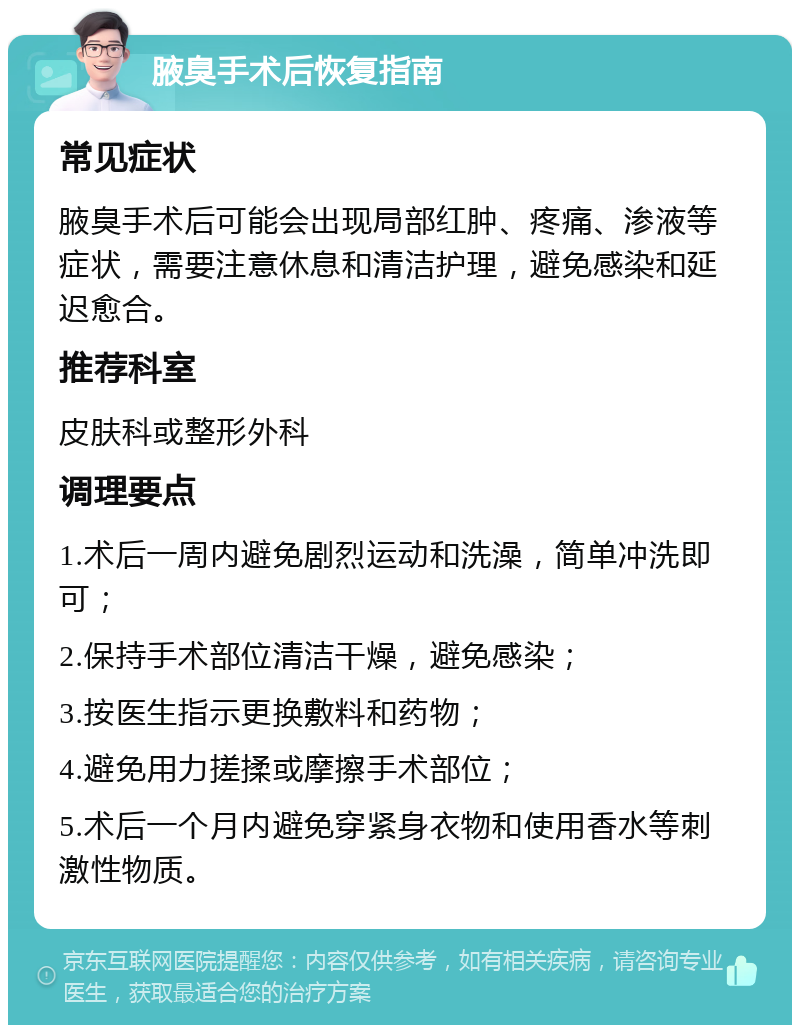 腋臭手术后恢复指南

常见症状

腋臭手术后可能会出现局部红肿、疼痛、渗液等症状，需要注意休息和清洁护理，避免感染和延迟愈合。

推荐科室

皮肤科或整形外科

调理要点

1.术后一周内避免剧烈运动和洗澡，简单冲洗即可；

2.保持手术部位清洁干燥，避免感染；

3.按医生指示更换敷料和药物；

4.避免用力搓揉或摩擦手术部位；

5.术后一个月内避免穿紧身衣物和使用香水等刺激性物质。

京东互联网医院提醒您：内容仅供参考，如有相关疾病，请咨询专业医生，获取最适合您的治疗方案